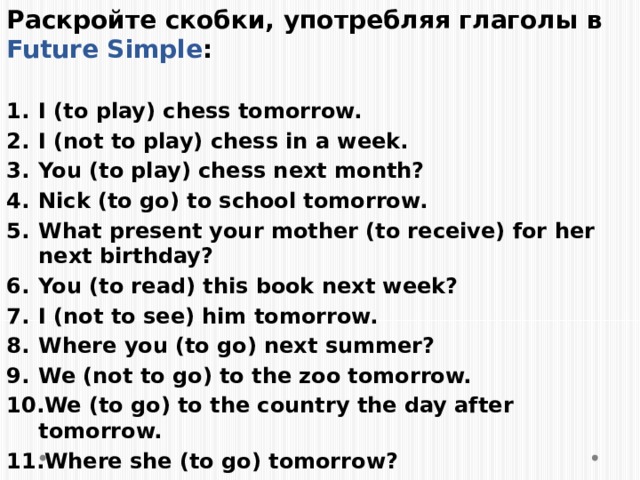 Раскройте скобки, употребляя глаголы в Future Simple:

1. I (to play) chess tomorrow.
2. I (not to play) chess in a week.
3. You (to play) chess next month?
4. Nick (to go) to school tomorrow.
5. What present your mother (to receive) for her next birthday?
6. You (to read) this book next week?
7. I (not to see) him tomorrow.
8. Where you (to go) next summer?
9. We (not to go) to the zoo tomorrow.
10. We (to go) to the country the day after tomorrow.
11. Where she (to go) tomorrow?